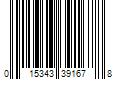 0 15343 39167 8